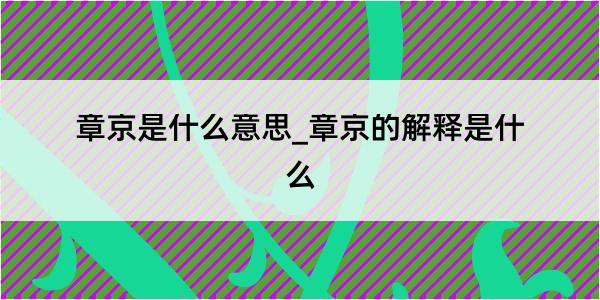 章京是什么意思_章京的解释是什么